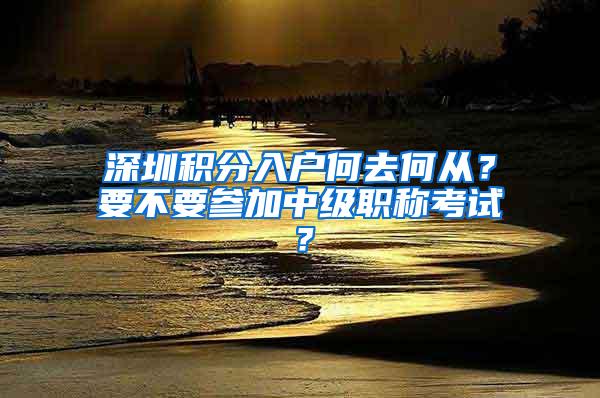 深圳积分入户何去何从？要不要参加中级职称考试？